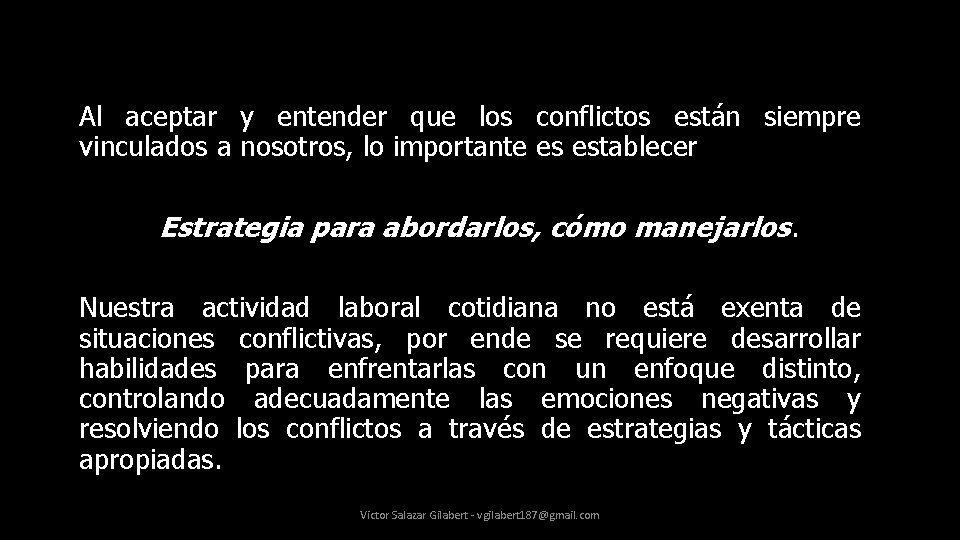 Al aceptar y entender que los conflictos están siempre vinculados a nosotros, lo importante es establecer

Estrategia para abordarlos, cómo manejarlos.

Nuestra actividad laboral cotidiana no está exenta de situaciones conflictivas, por ende se requiere desarrollar habilidades para enfrentarlas con un enfoque distinto, controlando adecuadamente las emociones negativas y resolviendo los conflictos a través de estrategias y tácticas apropiadas.

Victor Salazar Gilabert - vgilabert187@gmail.com